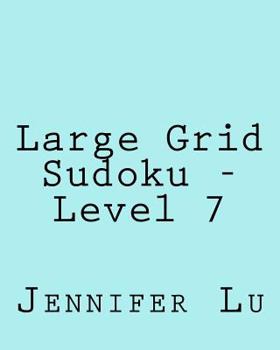 Large Grid Sudoku - Level 7

Jennifer Lu